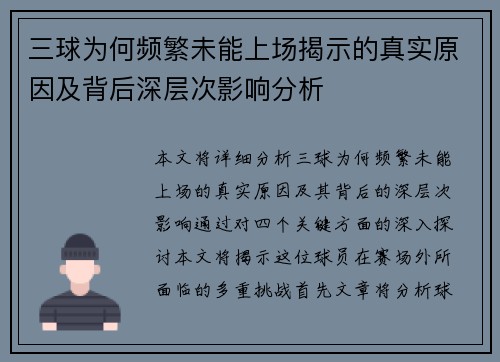 三球为何频繁未能上场揭示的真实原因及背后深层次影响分析

本文将详细分析三球为何频繁未能上场的真实原因及其背后的深层次影响通过对四个关键方面的深入探讨本文将揭示这位球员在赛场外所面临的多重挑战首先文章将分析球